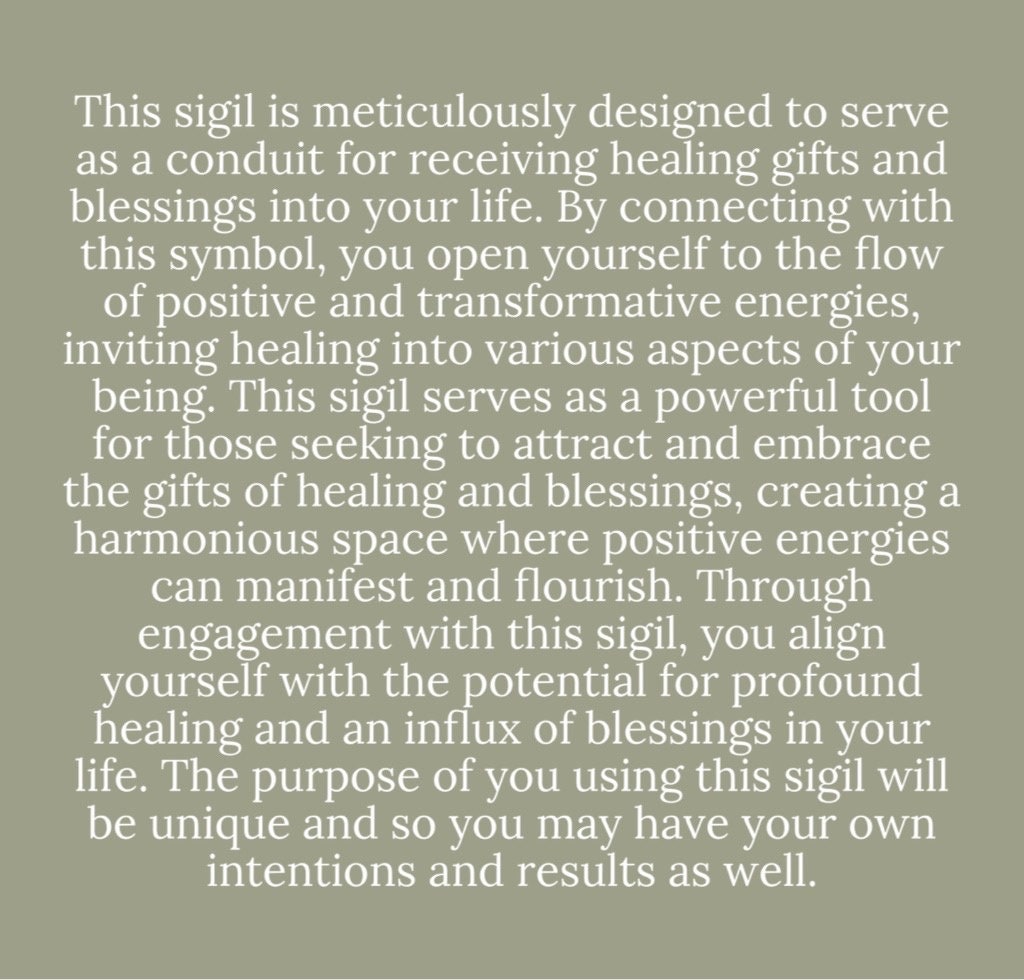 This sigil is meticulously designed to serve as a conduit for receiving healing gifts and blessings into your life. By connecting with this symbol, you open yourself to the flow of positive and transformative energies, inviting healing into various aspects of your being. This sigil serves as a powerful tool for those seeking to attract and embrace the gifts of healing and blessings, creating a harmonious space where positive energies can manifest and flourish. Through engagement with this sigil, you align yourself with the potential for profound healing and an influx of blessings in your life. The purpose of you using this sigil will be unique and so you may have your own intentions and results as well.